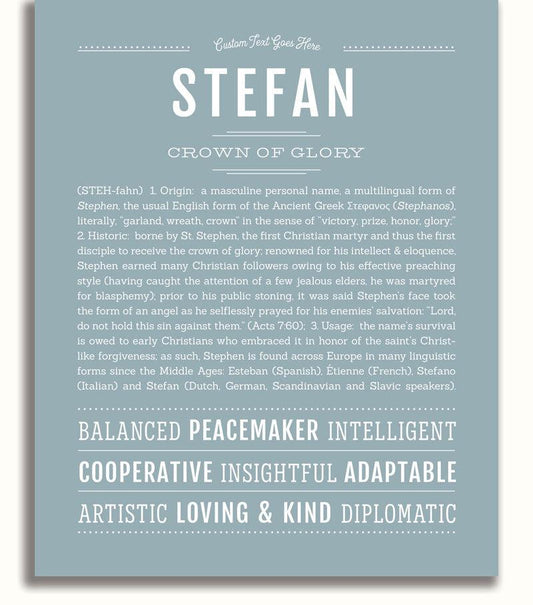 Custom Text Goes Here

STEFAN

CROWN OF GLORY

(STEH-fahn) 1. Origin: a masculine personal name, a multilingual form of Stephen, the usual English form of the Ancient Greek Στεφανος (Stephanos), literally, "garland, wreath, crown" in the sense of "victory, prize, honor, glory;" 2. Historic: borne by St. Stephen, the first Christian martyr and thus the first disciple to receive the crown of glory; renowned for his intellect & eloquence, Stephen earned many Christian followers owing to his effective preaching style (having caught the attention of a few jealous elders, he was martyred for blasphemy); prior to his public stoning, it was said Stephen's face took the form of an angel as he selflessly prayed for his enemies' salvation: "Lord, do not hold this sin against them." (Acts 7:60); 3. Usage: the name's survival is owed to early Christians who embraced it in honor of the saint's Christ-like forgiveness; as such, Stephen is found across Europe in many linguistic forms since the Middle Ages: Esteban (Spanish), Étienne (French), Stefano (Italian) and Stefan (Dutch, German, Scandinavian and Slavic speakers).

BALANCED PEACEMAKER INTELLIGENT

COOPERATIVE INSIGHTFUL ADAPTABLE

ARTISTIC LOVING & KIND DIPLOMATIC